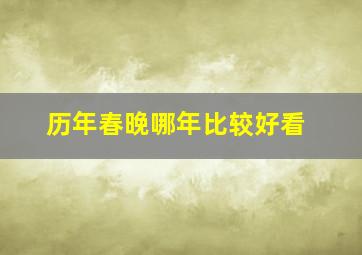 历年春晚哪年比较好看